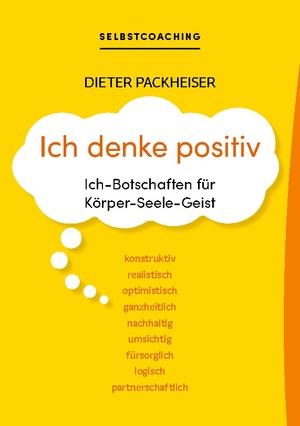 SELBSTCOACHING

DIETER PACKHEISER

Ich denke positiv

Ich-Botschaften für Körper-Seele-Geist

konstruktiv
realistisch
optimistisch
ganzheitlich
nachhaltig
umsichtig
fürsorglich
logisch
partnerschaftlich